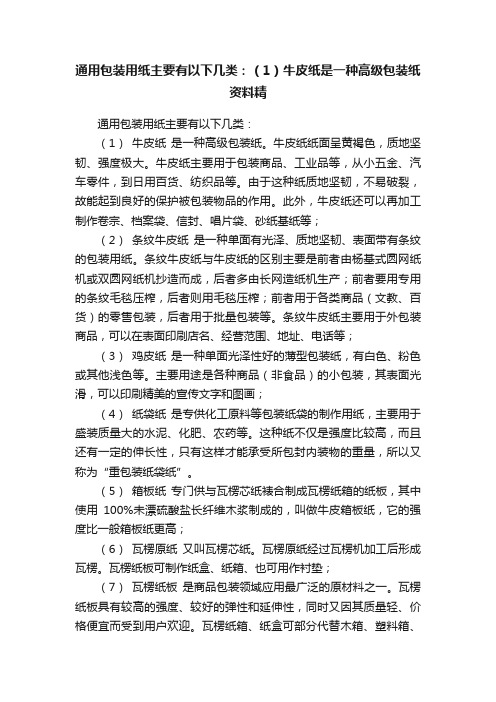 通用包装用纸主要有以下几类：（1）牛皮纸是一种高级包装纸资料精

通用包装用纸主要有以下几类：

（1） 牛皮纸 是一种高级包装纸。牛皮纸纸面呈黄褐色，质地坚韧、强度极大。牛皮纸主要用于包装商品、工业品等，从小五金、汽车零件，到日用百货、纺织品等。由于这种纸质地坚韧，不易破裂，故能起到良好的保护被包装物品的作用。此外，牛皮纸还可以再加工制作卷宗、档案袋、信封、唱片袋、砂纸基纸等；

（2） 条纹牛皮纸 是一种单面有光泽、质地坚韧、表面带有条纹的包装用纸。条纹牛皮纸与牛皮纸的区别主要是前者由杨基式圆网纸机或双圆网纸机抄造而成，后者多由长网造纸机生产；前者要用专用的条纹毛毯压榨，后者则用毛毯压榨；前者用于各类商品（文教、百货）的零售包装，后者用于批量包装等。条纹牛皮纸主要用于外包装商品，可以在表面印刷店名、经营范围、地址、电话等；

（3） 鸡皮纸 是一种单面光泽性好的薄型包装纸，有白色、粉色或其他浅色等。主要用途是各种商品（非食品）的小包装，其表面光滑，可以印刷精美的宣传文字和图画；

（4） 纸袋纸 是专供化工原料等包装纸袋的制作用纸，主要用于盛装质量大的水泥、化肥、农药等。这种纸不仅是强度比较高，而且还有一定的伸长性，只有这样才能承受所包封内装物的重量，所以又称为“重包装纸袋纸”。

（5） 箱板纸 专门供与瓦楞芯纸裱合制成瓦楞纸箱的纸板，其中使用 100%未漂硫酸盐长纤维木浆制成的，叫做牛皮箱板纸，它的强度比一般箱板纸更高；

（6） 瓦楞原纸 又叫瓦楞芯纸。瓦楞原纸经过瓦楞机加工后形成瓦楞。瓦楞纸板可制作纸盒、纸箱、也可用作衬垫；

（7） 瓦楞纸板 是商品包装领域应用最广泛的原材料之一。瓦楞纸板具有较高的强度、较好的弹性和延伸性，同时又因其质量轻、价格便宜而受到用户欢迎。瓦楞纸箱、纸盒可部分代替木箱、塑料箱、